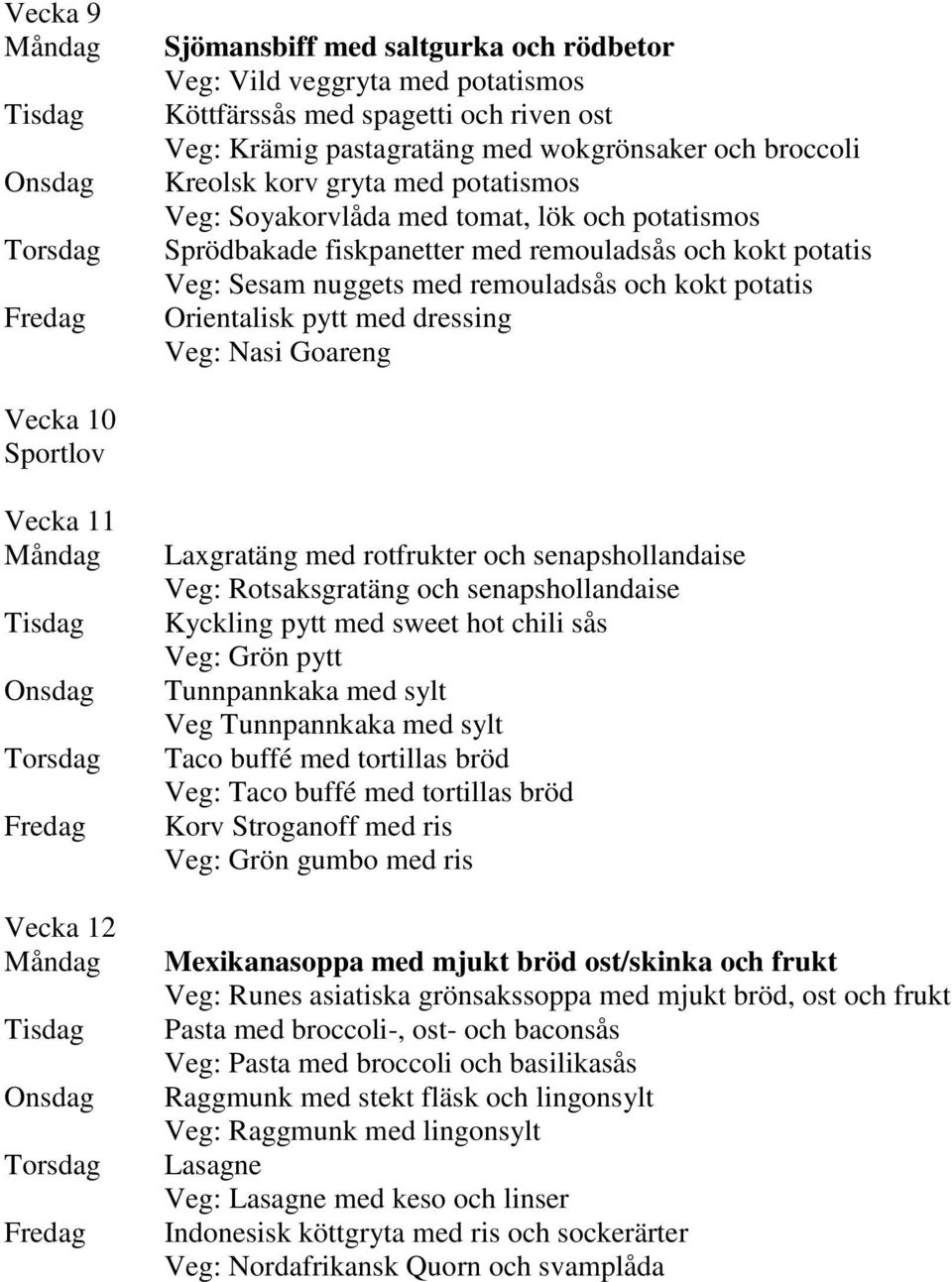 Vecka 9
Måndag Sjömansbiff med saltgurka och rödbetor
Veg: Vild veggryta med potatismos
Tisdag Köttfärssås med spagetti och riven ost
Veg: Krämig pastagratäng med wokgrönsaker och broccoli
Onsdag Kreolsk korv gryta med potatismos
Veg: Soyakorvlåda med tomat, lök och potatismos
Torsdag Sprödbakade fiskpanetter med remouladsås och kokt potatis
Veg: Sesam nuggets med remouladsås och kokt potatis
Fredag Orientalisk pytt med dressing
Veg: Nasi Goareng

Vecka 10
Sportlov

Vecka 11
Måndag Laxgratäng med rotfrukter och senapshollandaise
Veg: Rotsaksgratäng och senapshollandaise
Tisdag Kyckling pytt med sweet hot chili sås
Veg: Grön pytt
Onsdag Tunnpannkaka med sylt
Veg Tunnpannkaka med sylt
Torsdag Taco buffé med tortillas bröd
Veg: Taco buffé med tortillas bröd
Fredag Korv Stroganoff med ris
Veg: Grön gumbo med ris

Vecka 12
Måndag Mexikanasoppa med mjukt bröd ost/skinka och frukt
Veg: Runes asiatiska grönsakssoppa med mjukt bröd, ost och frukt
Tisdag Pasta med broccoli-, ost- och baconsås
Veg: Pasta med broccoli och basilikasås
Onsdag Raggmunk med stekt fläsk och lingonsylt
Veg: Raggmunk med lingonsylt
Torsdag Lasagne
Veg: Lasagne med keso och linser
Fredag Indonesisk köttgryta med ris och sockerärter
Veg: Nordafrikansk Quorn och svamplåda